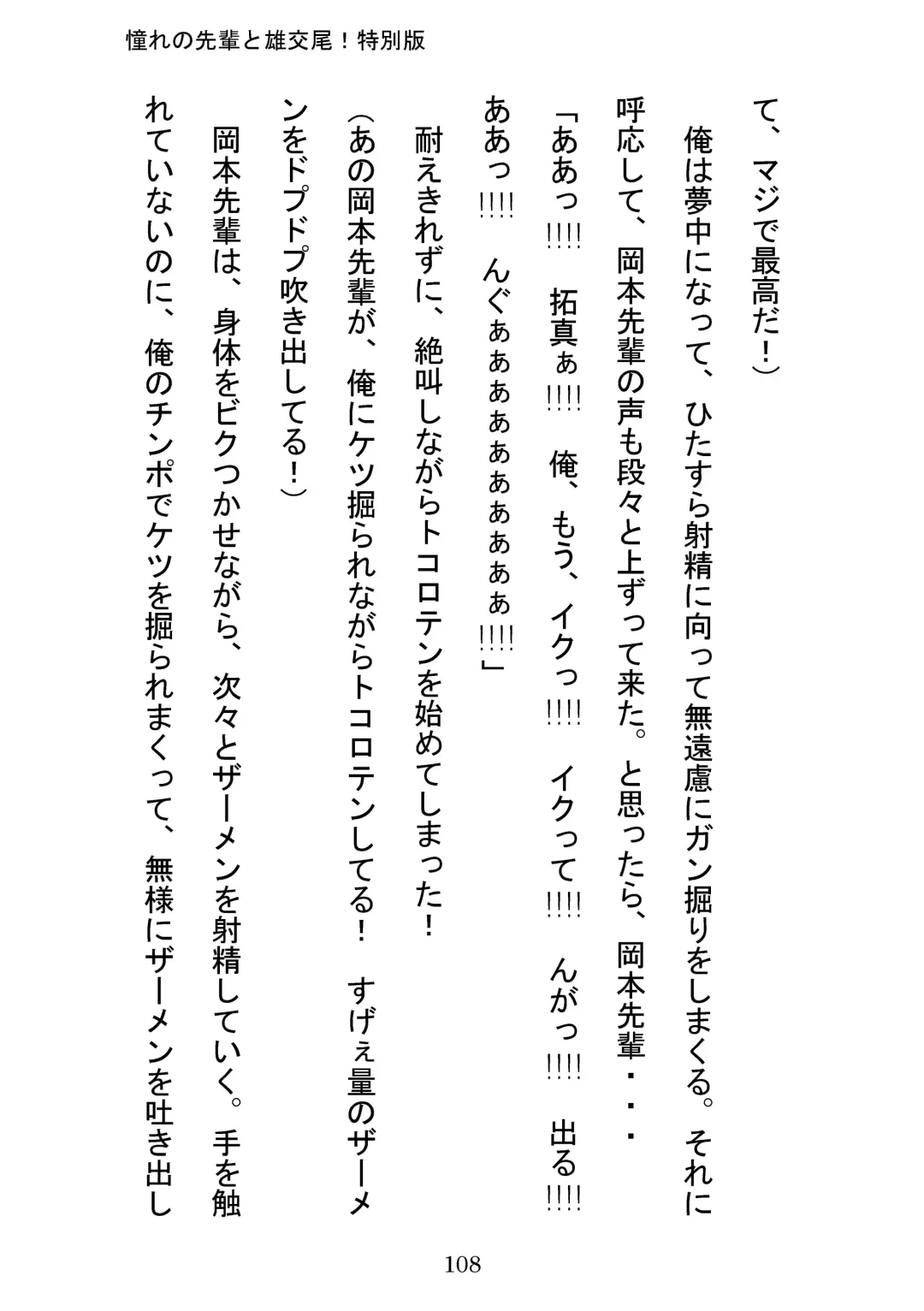 憧れの先輩と雄交尾！特別版

て、マジで最高だ！）

俺は夢中になって、ひたすら射精に向って無遠慮にガン掘りをしまくる。それに呼応して、岡本先輩の声も段々と上ずって来た。と思ったら、岡本先輩・・・

「ああっ!!!!　拓真ぁ!!!!　俺、もう、イクっ!!!!　イクって!!!!　んがっ!!!!　出る!!!!　ああっ!!!!　んぐぁぁぁぁぁぁぁぁぁ!!!!」

耐えきれずに、絶叫しながらトコロテンを始めてしまった！

（あの岡本先輩が、俺にケツ掘られながらトコロテンしてる！　すげぇ量のザーメンをドプドプ吹き出してる！）

岡本先輩は、身体をビクつかせながら、次々とザーメンを射精していく。手を触れていないのに、俺のチンポでケツを掘られまくって、無様にザーメンを吐き出し

108